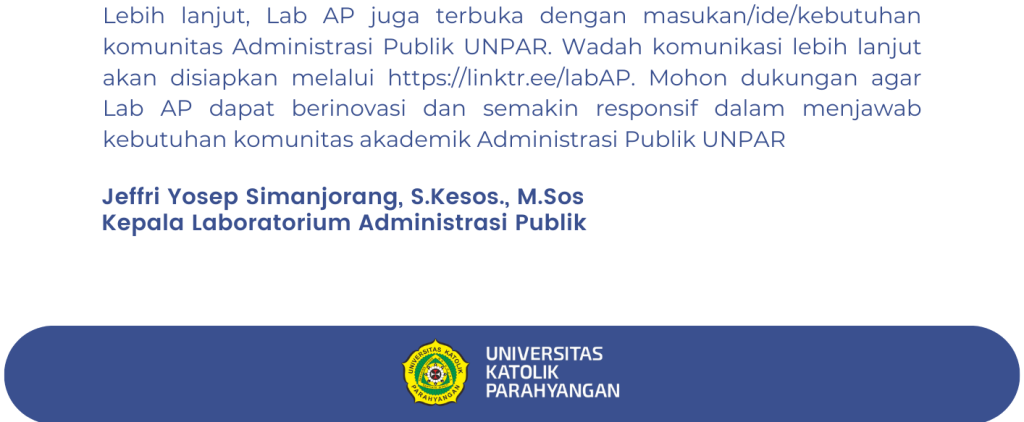 Lebih lanjut, Lab AP juga terbuka dengan masukan/ide/kebutuhan komunitas Administrasi Publik UNPAR. Wadah komunikasi lebih lanjut akan disiapkan melalui https://linktr.ee/labAP. Mohon dukungan agar Lab AP dapat berinovasi dan semakin responsif dalam menjawab kebutuhan komunitas akademik Administrasi Publik UNPAR

Jeffri Yosep Simanjorang, S.Kesos., M.Sos
Kepala Laboratorium Administrasi Publik

UNIVERSITAS
KATOLIK
PARAHYANGAN